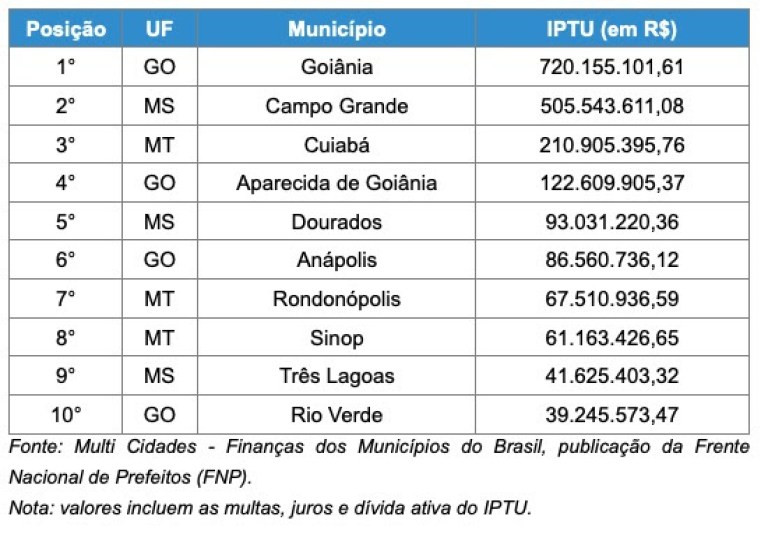 | Posição | UF | Município | IPTU (em R$) |
|---|---|---|---|
| 1° | GO | Goiânia | 720.155.101,61 |
| 2° | MS | Campo Grande | 505.543.611,08 |
| 3° | MT | Cuiabá | 210.905.395,76 |
| 4° | GO | Aparecida de Goiânia | 122.609.905,37 |
| 5° | MS | Dourados | 93.031.220,36 |
| 6° | GO | Anápolis | 86.560.736,12 |
| 7° | MT | Rondonópolis | 67.510.936,59 |
| 8° | MT | Sinop | 61.163.426,65 |
| 9° | MS | Três Lagoas | 41.625.403,32 |
| 10° | GO | Rio Verde | 39.245.573,47 |

Fonte: Multi Cidades - Finanças dos Municípios do Brasil, publicação da Frente Nacional de Prefeitos (FNP).

Nota: valores incluem as multas, juros e dívida ativa do IPTU.